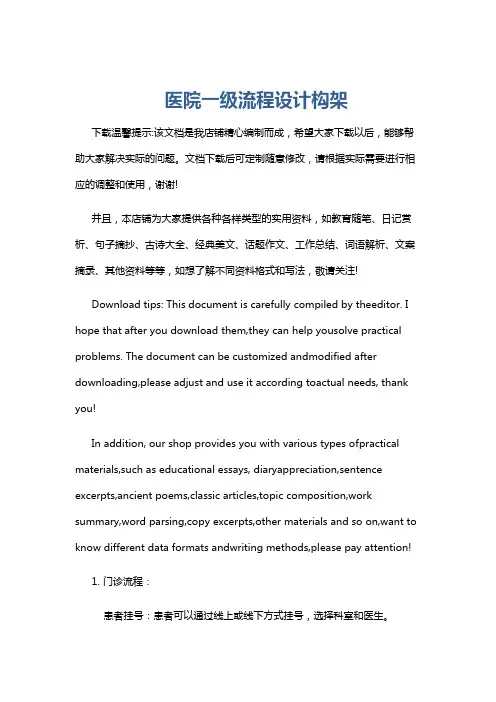 医院一级流程设计构架

下载温馨提示:该文档是我店铺精心编制而成，希望大家下载以后，能够帮助大家解决实际的问题。文档下载后可定制随意修改，请根据实际需要进行相应的调整和使用，谢谢!

并且，本店铺为大家提供各种各样类型的实用资料，如教育随笔、日记赏析、句子摘抄、古诗大全、经典美文、话题作文、工作总结、词语解析、文案摘录、其他资料等等，如想了解不同资料格式和写法，敬请关注!

Download tips: This document is carefully compiled by theeditor. I hope that after you download them,they can help yousolve practical problems. The document can be customized andmodified after downloading,please adjust and use it according toactual needs, thank you!

In addition, our shop provides you with various types ofpractical materials,such as educational essays, diaryappreciation,sentence excerpts,ancient poems,classic articles,topic composition,work summary,word parsing,copy excerpts,other materials and so on,want to know different data formats andwriting methods,please pay attention!

1. 门诊流程：

患者挂号：患者可以通过线上或线下方式挂号，选择科室和医生。